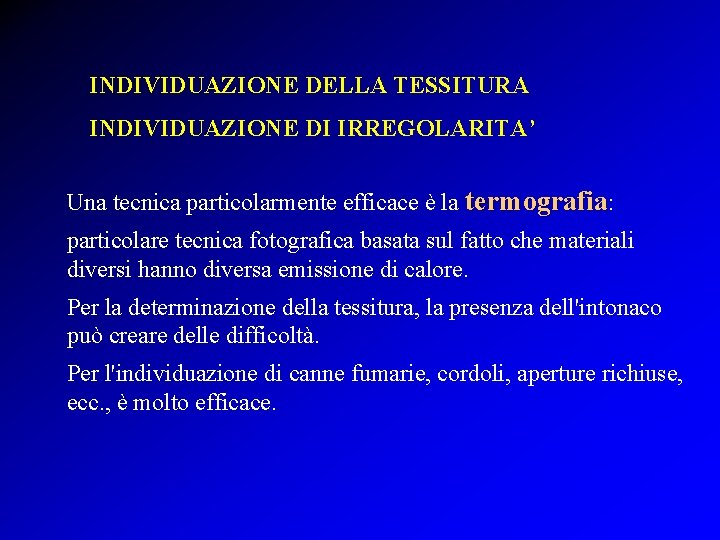 INDIVIDUAZIONE DELLA TESSITURA

INDIVIDUAZIONE DI IRREGOLARITA’

Una tecnica particolarmente efficace è la termografia:

particolare tecnica fotografica basata sul fatto che materiali diversi hanno diversa emissione di calore.

Per la determinazione della tessitura, la presenza dell'intonaco può creare delle difficoltà.

Per l'individuazione di canne fumarie, cordoli, aperture richiuse, ecc., è molto efficace.